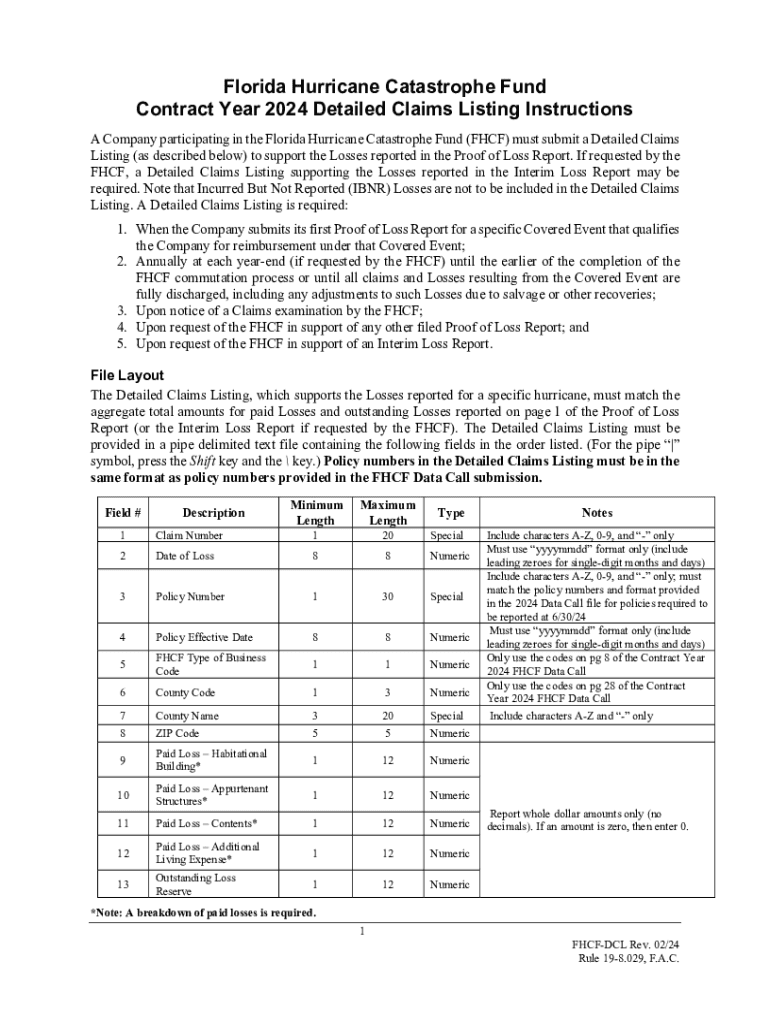 Florida Hurricane Catastrophe Fund
Contract Year 2024 Detailed Claims Listing Instructions

A Company participating in the Florida Hurricane Catastrophe Fund (FHCF) must submit a Detailed Claims Listing (as described below) to support the Losses reported in the Proof of Loss Report. If requested by the FHCF, a Detailed Claims Listing supporting the Losses reported in the Interim Loss Report may be required. Note that Incurred But Not Reported (IBNR) Losses are not to be included in the Detailed Claims Listing. A Detailed Claims Listing is required:

1. When the Company submits its first Proof of Loss Report for a specific Covered Event that qualifies the Company for reimbursement under that Covered Event;
2. Annually at each year-end (if requested by the FHCF) until the earlier of the completion of the FHCF commutation process or until all claims and Losses resulting from the Covered Event are fully discharged, including any adjustments to such Losses due to salvage or other recoveries;
3. Upon notice of a Claims examination by the FHCF;
4. Upon request of the FHCF in support of any other filed Proof of Loss Report; and
5. Upon request of the FHCF in support of an Interim Loss Report.

File Layout

The Detailed Claims Listing, which supports the Losses reported for a specific hurricane, must match the aggregate total amounts for paid Losses and outstanding Losses reported on page 1 of the Proof of Loss Report (or the Interim Loss Report if requested by the FHCF). The Detailed Claims Listing must be provided in a pipe delimited text file containing the following fields in the order listed. (For the pipe "|" symbol, press the Shift key and the \ key.) Policy numbers in the Detailed Claims Listing must be in the same format as policy numbers provided in the FHCF Data Call submission.

| Field # | Description | Minimum Length | Maximum Length | Type | Notes |
|---|---|---|---|---|---|
| 1 | Claim Number | 1 | 20 | Special | Include characters A-Z, 0-9, and "-" only |
| 2 | Date of Loss | 8 | 8 | Numeric | Must use "yyyymmdd" format only (include leading zeroes for single-digit months and days) |
| 3 | Policy Number | 1 | 30 | Special | Include characters A-Z, 0-9, and "-" only; must match the policy numbers and format provided in the 2024 Data Call file for policies required to be reported at 6/30/24 |
| 4 | Policy Effective Date | 8 | 8 | Numeric | Must use "yyyymmdd" format only (include leading zeroes for single-digit months and days) |
| 5 | FHCF Type of Business Code | 1 | 1 | Numeric | Only use the codes on pg 8 of the Contract Year 2024 FHCF Data Call |
| 6 | County Code | 1 | 3 | Numeric | Only use the codes on pg 28 of the Contract Year 2024 FHCF Data Call |
| 7 | County Name | 3 | 20 | Special | Include characters A-Z and "-" only |
| 8 | ZIP Code | 5 | 5 | Numeric | |
| 9 | Paid Loss – Habitational Building* | 1 | 12 | Numeric | Report whole dollar amounts only (no decimals). If an amount is zero, then enter 0. |
| 10 | Paid Loss – Appurtenant Structures* | 1 | 12 | Numeric | |
| 11 | Paid Loss – Contents* | 1 | 12 | Numeric | |
| 12 | Paid Loss – Additional Living Expense* | 1 | 12 | Numeric | |
| 13 | Outstanding Loss Reserve | 1 | 12 | Numeric | |

*Note: A breakdown of paid losses is required.

1

FHCF-DCL Rev. 02/24
Rule 19-8.029, F.A.C.